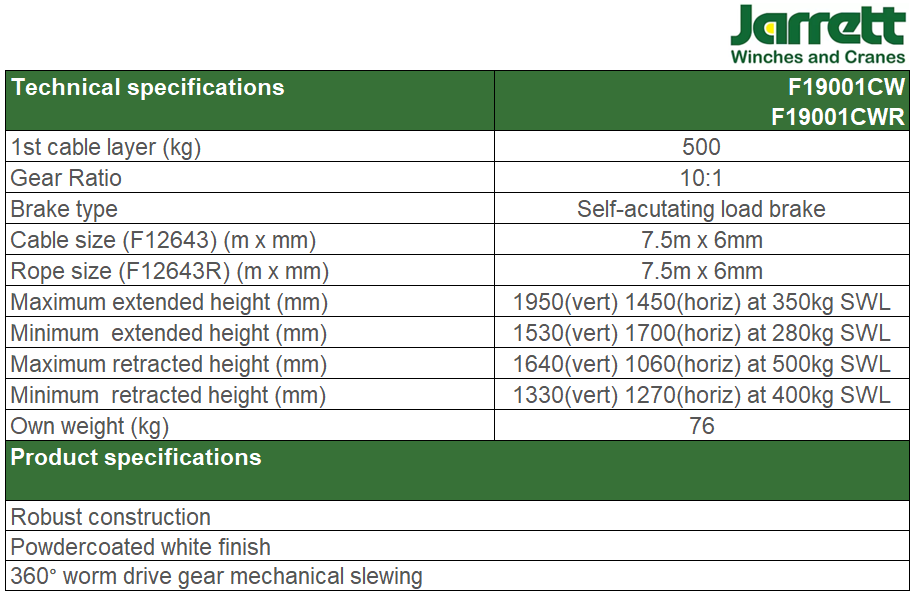 Jarrett
Winches and Cranes

| Technical specifications | F19001CW F19001CWR |
|---|---|
| 1st cable layer (kg) | 500 |
| Gear Ratio | 10:1 |
| Brake type | Self-acutating load brake |
| Cable size (F12643) (m x mm) | 7.5m x 6mm |
| Rope size (F12643R) (m x mm) | 7.5m x 6mm |
| Maximum extended height (mm) | 1950(vert) 1450(horiz) at 350kg SWL |
| Minimum extended height (mm) | 1530(vert) 1700(horiz) at 280kg SWL |
| Maximum retracted height (mm) | 1640(vert) 1060(horiz) at 500kg SWL |
| Minimum retracted height (mm) | 1330(vert) 1270(horiz) at 400kg SWL |
| Own weight (kg) | 76 |
| Product specifications | |
| Robust construction | |
| Powdercoated white finish | |
| 360° worm drive gear mechanical slewing | |